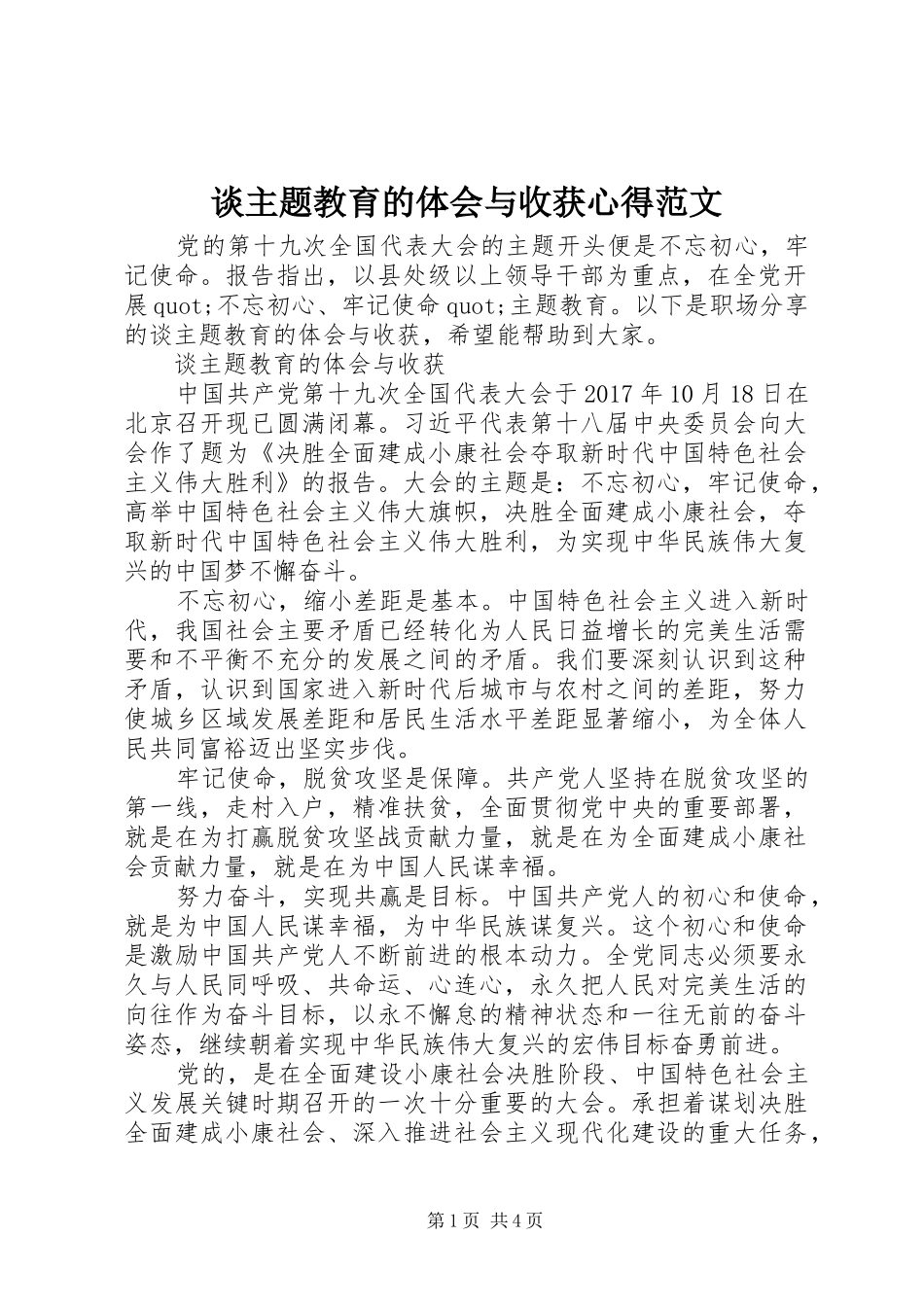 谈主题教育的体会与收获心得范文

党的第十九次全国代表大会的主题开头便是不忘初心，牢记使命。报告指出，以县处级以上领导干部为重点，在全党开展quot;不忘初心、牢记使命quot;主题教育。以下是职场分享的谈主题教育的体会与收获，希望能帮助到大家。

谈主题教育的体会与收获

中国共产党第十九次全国代表大会于2017年10月18日在北京召开现已圆满闭幕。习近平代表第十八届中央委员会向大会作了题为《决胜全面建成小康社会夺取新时代中国特色社会主义伟大胜利》的报告。大会的主题是：不忘初心，牢记使命，高举中国特色社会主义伟大旗帜，决胜全面建成小康社会，夺取新时代中国特色社会主义伟大胜利，为实现中华民族伟大复兴的中国梦不懈奋斗。

不忘初心，缩小差距是基本。中国特色社会主义进入新时代，我国社会主要矛盾已经转化为人民日益增长的完美生活需要和不平衡不充分的发展之间的矛盾。我们要深刻认识到这种矛盾，认识到国家进入新时代后城市与农村之间的差距，努力使城乡区域发展差距和居民生活水平差距显著缩小，为全体人民共同富裕迈出坚实步伐。

牢记使命，脱贫攻坚是保障。共产党人坚持在脱贫攻坚的第一线，走村入户，精准扶贫，全面贯彻党中央的重要部署，就是在为打赢脱贫攻坚战贡献力量，就是在为全面建成小康社会贡献力量，就是在为中国人民谋幸福。

努力奋斗，实现共赢是目标。中国共产党人的初心和使命，就是为中国人民谋幸福，为中华民族谋复兴。这个初心和使命是激励中国共产党人不断前进的根本动力。全党同志必须要永久与人民同呼吸、共命运、心连心，永久把人民对完美生活的向往作为奋斗目标，以永不懈怠的精神状态和一往无前的奋斗姿态，继续朝着实现中华民族伟大复兴的宏伟目标奋勇前进。

党的，是在全面建设小康社会决胜阶段、中国特色社会主义发展关键时期召开的一次十分重要的大会。承担着谋划决胜全面建成小康社会、深入推进社会主义现代化建设的重大任务，

第1页 共4页